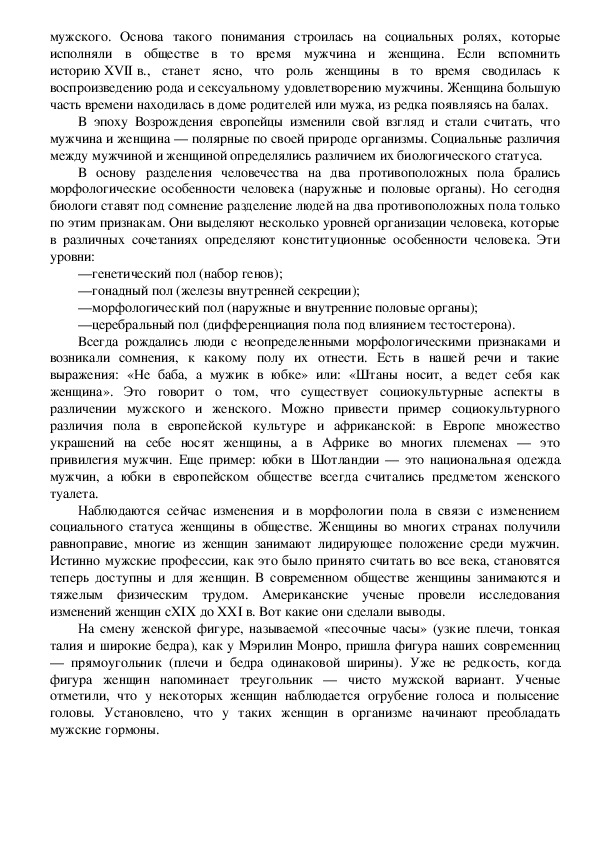 мужского. Основа такого понимания строилась на социальных ролях, которые исполняли в обществе в то время мужчина и женщина. Если вспомнить историю XVII в., станет ясно, что роль женщины в то время сводилась к воспроизведению рода и сексуальному удовлетворению мужчины. Женщина большую часть времени находилась в доме родителей или мужа, из редка появляясь на балах.

В эпоху Возрождения европейцы изменили свой взгляд и стали считать, что мужчина и женщина — полярные по своей природе организмы. Социальные различия между мужчиной и женщиной определялись различием их биологического статуса.

В основу разделения человечества на два противоположных пола брались морфологические особенности человека (наружные и половые органы). Но сегодня биологи ставят под сомнение разделение людей на два противоположных пола только по этим признакам. Они выделяют несколько уровней организации человека, которые в различных сочетаниях определяют конституционные особенности человека. Эти уровни:

—генетический пол (набор генов);

—гонадный пол (железы внутренней секреции);

—морфологический пол (наружные и внутренние половые органы);

—церебральный пол (дифференциация пола под влиянием тестостерона).

Всегда рождались люди с неопределенными морфологическими признаками и возникали сомнения, к какому полу их отнести. Есть в нашей речи и такие выражения: «Не баба, а мужик в юбке» или: «Штаны носит, а ведет себя как женщина». Это говорит о том, что существует социокультурные аспекты в различении мужского и женского. Можно привести пример социокультурного различия пола в европейской культуре и африканской: в Европе множество украшений на себе носят женщины, а в Африке во многих племенах — это привилегия мужчин. Еще пример: юбки в Шотландии — это национальная одежда мужчин, а юбки в европейском обществе всегда считались предметом женского туалета.

Наблюдаются сейчас изменения и в морфологии пола в связи с изменением социального статуса женщины в обществе. Женщины во многих странах получили равноправие, многие из женщин занимают лидирующее положение среди мужчин. Истинно мужские профессии, как это было принято считать во все века, становятся теперь доступны и для женщин. В современном обществе женщины занимаются и тяжелым физическим трудом. Американские ученые провели исследования изменений женщин сXIX до XXI в. Вот какие они сделали выводы.

На смену женской фигуре, называемой «песочные часы» (узкие плечи, тонкая талия и широкие бедра), как у Мэрилин Монро, пришла фигура наших современниц — прямоугольник (плечи и бедра одинаковой ширины). Уже не редкость, когда фигура женщин напоминает треугольник — чисто мужской вариант. Ученые отметили, что у некоторых женщин наблюдается огрубение голоса и полысение головы. Установлено, что у таких женщин в организме начинают преобладать мужские гормоны.